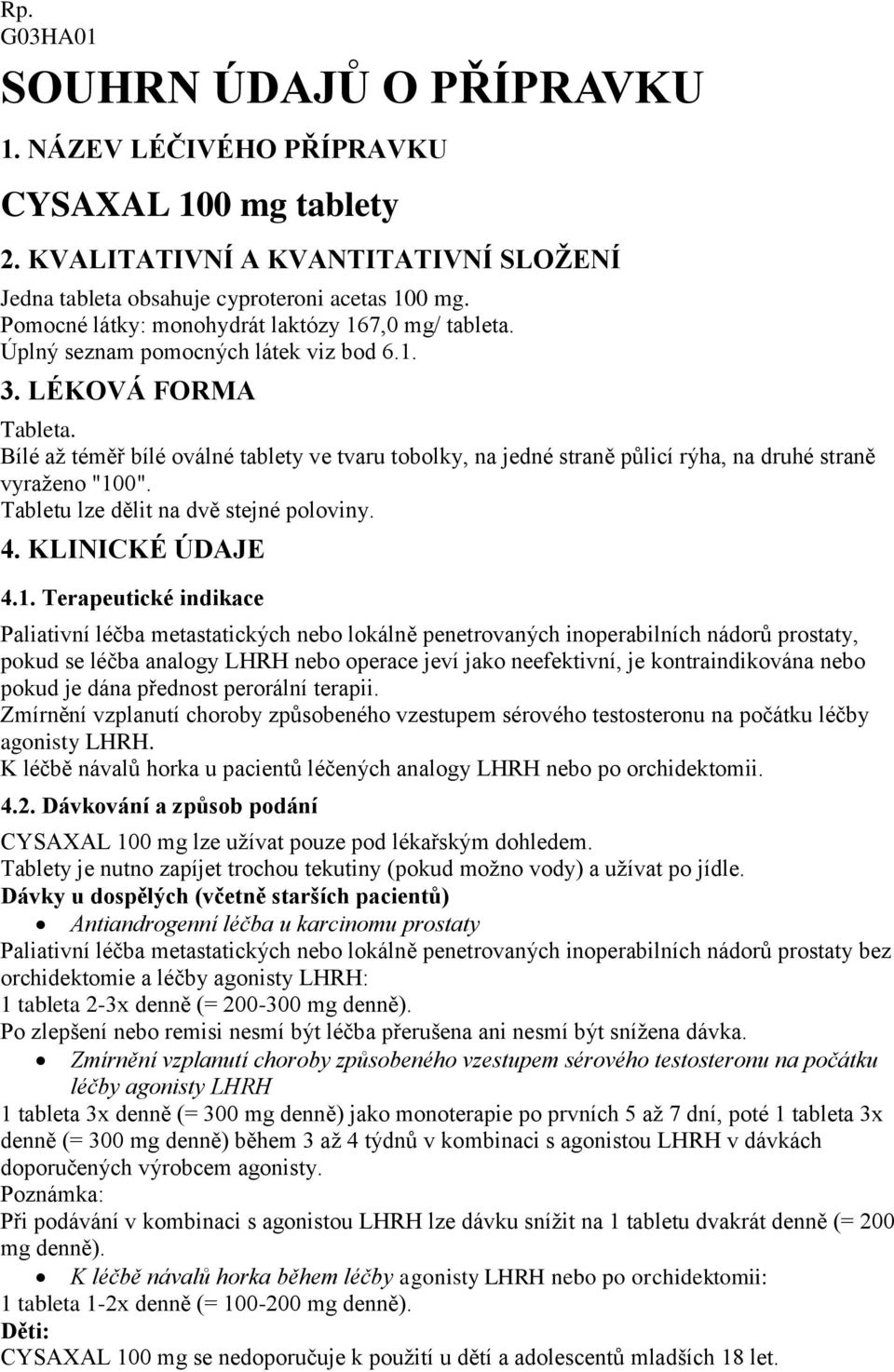 Rp.
G03HA01

SOUHRN ÚDAJŮ O PŘÍPRAVKU

1. NÁZEV LÉČIVÉHO PŘÍPRAVKU

CYSAXAL 100 mg tablety

2. KVALITATIVNÍ A KVANTITATIVNÍ SLOŽENÍ

Jedna tableta obsahuje cyproteroni acetas 100 mg.
Pomocné látky: monohydrát laktózy 167,0 mg/ tableta.
Úplný seznam pomocných látek viz bod 6.1.

3. LÉKOVÁ FORMA

Tableta.
Bílé až téměř bílé oválné tablety ve tvaru tobolky, na jedné straně půlicí rýha, na druhé straně vyraženo "100".
Tabletu lze dělit na dvě stejné poloviny.

4. KLINICKÉ ÚDAJE

4.1. Terapeutické indikace

Paliativní léčba metastatických nebo lokálně penetrovaných inoperabilních nádorů prostaty, pokud se léčba analogy LHRH nebo operace jeví jako neefektivní, je kontraindikována nebo pokud je dána přednost perorální terapii.
Zmírnění vzplanutí choroby způsobeného vzestupem sérového testosteronu na počátku léčby agonisty LHRH.
K léčbě návalů horka u pacientů léčených analogy LHRH nebo po orchidektomii.

4.2. Dávkování a způsob podání

CYSAXAL 100 mg lze užívat pouze pod lékařským dohledem.
Tablety je nutno zapíjet trochou tekutiny (pokud možno vody) a užívat po jídle.
Dávky u dospělých (včetně starších pacientů)
• Antiandrogenní léčba u karcinomu prostaty
Paliativní léčba metastatických nebo lokálně penetrovaných inoperabilních nádorů prostaty bez orchidektomie a léčby agonisty LHRH:
1 tableta 2-3x denně (= 200-300 mg denně).
Po zlepšení nebo remisi nesmí být léčba přerušena ani nesmí být snížena dávka.
• Zmírnění vzplanutí choroby způsobeného vzestupem sérového testosteronu na počátku léčby agonisty LHRH
1 tableta 3x denně (= 300 mg denně) jako monoterapie po prvních 5 až 7 dní, poté 1 tableta 3x denně (= 300 mg denně) během 3 až 4 týdnů v kombinaci s agonistou LHRH v dávkách doporučených výrobcem agonisty.
Poznámka:
Při podávání v kombinaci s agonistou LHRH lze dávku snížit na 1 tabletu dvakrát denně (= 200 mg denně).
• K léčbě návalů horka během léčby agonisty LHRH nebo po orchidektomii:
1 tableta 1-2x denně (= 100-200 mg denně).
Děti:
CYSAXAL 100 mg se nedoporučuje k použití u dětí a adolescentů mladších 18 let.